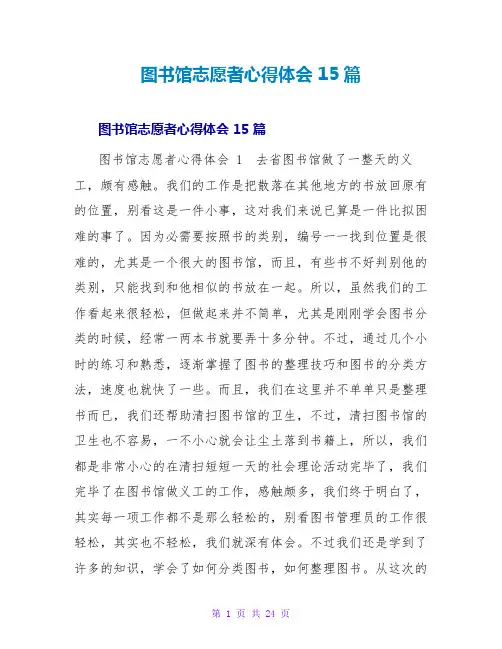 图书馆志愿者心得体会 15 篇

图书馆志愿者心得体会 15 篇

图书馆志愿者心得体会 1　去省图书馆做了一整天的义工，颇有感触。我们的工作是把散落在其他地方的书放回原有的位置，别看这是一件小事，这对我们来说已算是一件比拟困难的事了。因为必需要按照书的类别，编号一一找到位置是很难的，尤其是一个很大的图书馆，而且，有些书不好判别他的类别，只能找到和他相似的书放在一起。所以，虽然我们的工作看起来很轻松，但做起来并不简单，尤其是刚刚学会图书分类的时候，经常一两本书就要弄十多分钟。不过，通过几个小时的练习和熟悉，逐渐掌握了图书的整理技巧和图书的分类方法，速度也就快了一些。而且，我们在这里并不单单只是整理书而已，我们还帮助清扫图书馆的卫生，不过，清扫图书馆的卫生也不容易，一不小心就会让尘土落到书籍上，所以，我们都是非常小心的在清扫短短一天的社会理论活动完毕了，我们完毕了在图书馆做义工的工作，感触颇多，我们终于明白了，其实每一项工作都不是那么轻松的，别看图书管理员的工作很轻松，其实也不轻松，我们就深有体会。不过我们还是学到了许多的知识，学会了如何分类图书，如何整理图书。从这次的

第 1 页 共 24 页